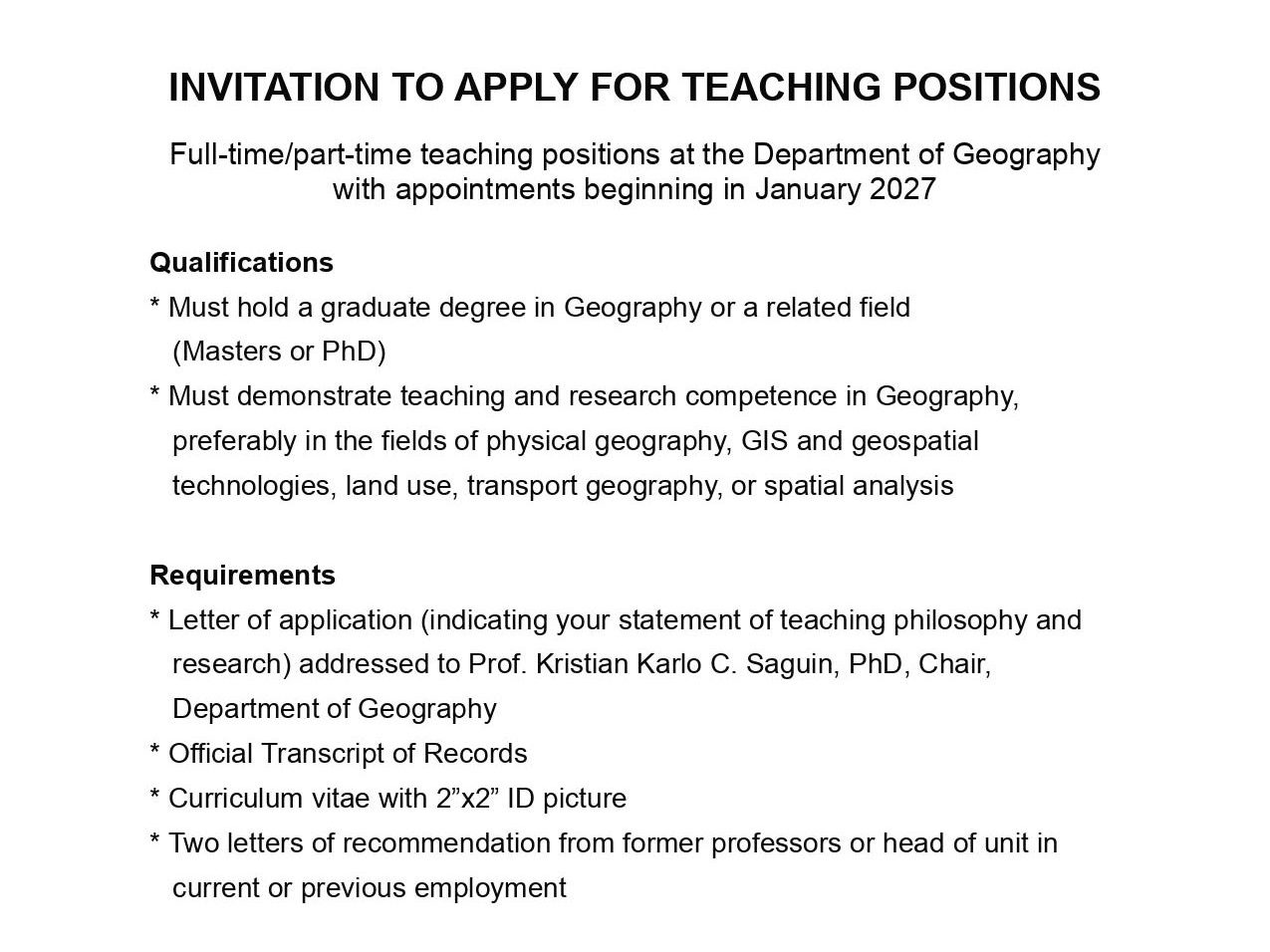 INVITATION TO APPLY FOR TEACHING POSITIONS

Full-time/part-time teaching positions at the Department of Geography with appointments beginning in January 2027

Qualifications

* Must hold a graduate degree in Geography or a related field (Masters or PhD)

* Must demonstrate teaching and research competence in Geography, preferably in the fields of physical geography, GIS and geospatial technologies, land use, transport geography, or spatial analysis

Requirements

* Letter of application (indicating your statement of teaching philosophy and research) addressed to Prof. Kristian Karlo C. Saguin, PhD, Chair, Department of Geography

* Official Transcript of Records

* Curriculum vitae with 2"x2" ID picture

* Two letters of recommendation from former professors or head of unit in current or previous employment